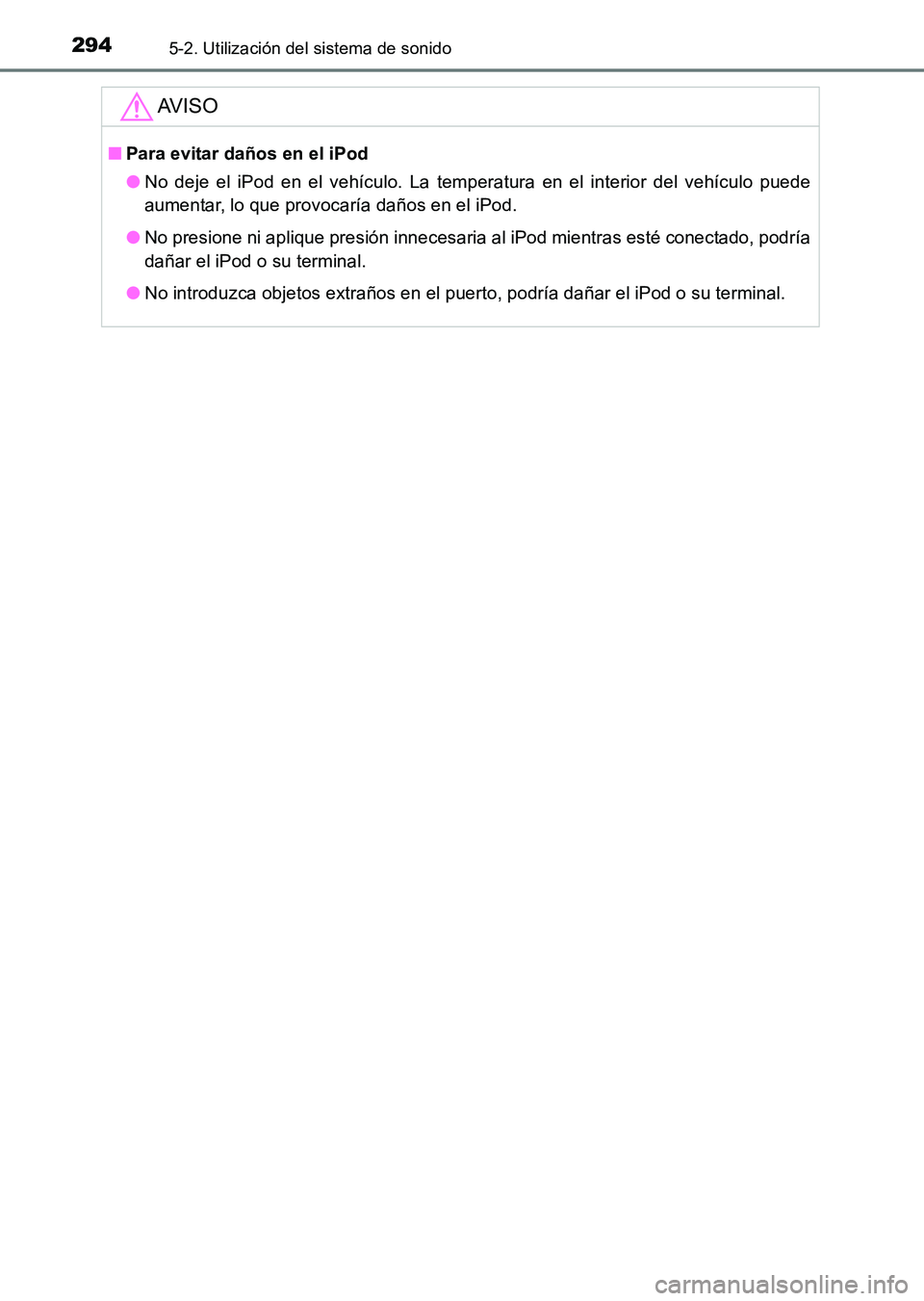 294 5-2. Utilización del sistema de sonido

AVISO

■ Para evitar daños en el iPod

● No deje el iPod en el vehículo. La temperatura en el interior del vehículo puede aumentar, lo que provocaría daños en el iPod.

● No presione ni aplique presión innecesaria al iPod mientras esté conectado, podría dañar el iPod o su terminal.

● No introduzca objetos extraños en el puerto, podría dañar el iPod o su terminal.

carmanualsonline.info